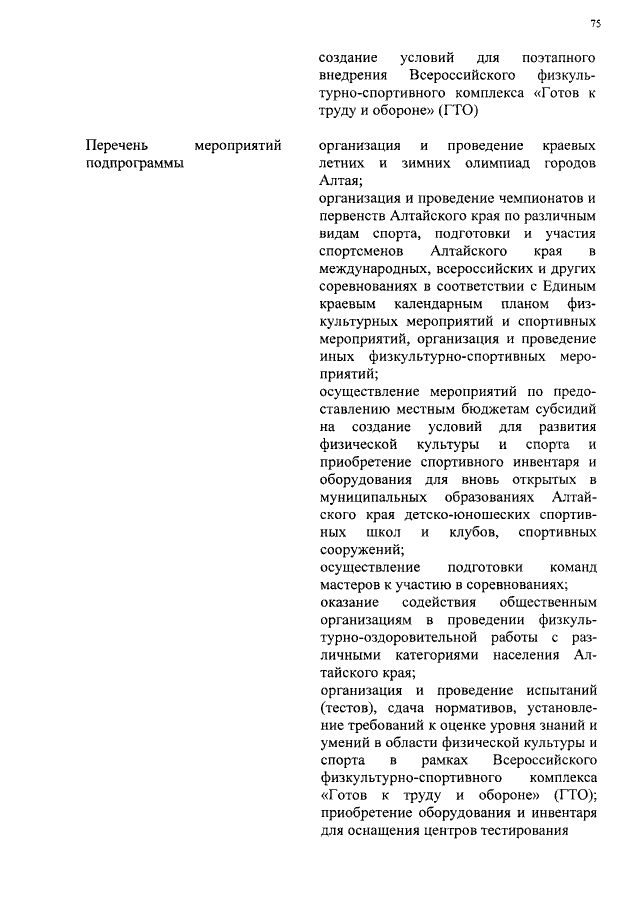 75

создание условий для поэтапного внедрения Всероссийского физкультурно-спортивного комплекса «Готов к труду и обороне» (ГТО)

Перечень мероприятий подпрограммы

организация и проведение краевых летних и зимних олимпиад городов Алтая;
организация и проведение чемпионатов и первенств Алтайского края по различным видам спорта, подготовки и участия спортсменов Алтайского края в международных, всероссийских и других соревнованиях в соответствии с Единым краевым календарным планом физкультурных мероприятий и спортивных мероприятий, организация и проведение иных физкультурно-спортивных мероприятий;
осуществление мероприятий по предоставлению местным бюджетам субсидий на создание условий для развития физической культуры и спорта и приобретение спортивного инвентаря и оборудования для вновь открытых в муниципальных образованиях Алтайского края детско-юношеских спортивных школ и клубов, спортивных сооружений;
осуществление подготовки команд мастеров к участию в соревнованиях;
оказание содействия общественным организациям в проведении физкультурно-оздоровительной работы с различными категориями населения Алтайского края;
организация и проведение испытаний (тестов), сдача нормативов, установление требований к оценке уровня знаний и умений в области физической культуры и спорта в рамках Всероссийского физкультурно-спортивного комплекса «Готов к труду и обороне» (ГТО); приобретение оборудования и инвентаря для оснащения центров тестирования